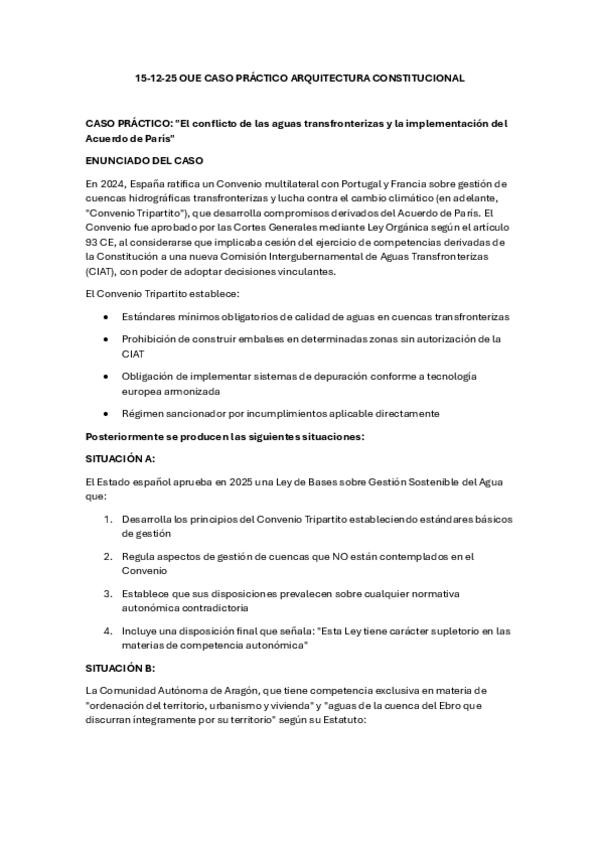 15-12-25 OUE CASO PRÁCTICO ARQUITECTURA CONSTITUCIONAL

CASO PRÁCTICO: "El conflicto de las aguas transfronterizas y la implementación del Acuerdo de París"

ENUNCIADO DEL CASO

En 2024, España ratifica un Convenio multilateral con Portugal y Francia sobre gestión de cuencas hidrográficas transfronterizas y lucha contra el cambio climático (en adelante, "Convenio Tripartito"), que desarrolla compromisos derivados del Acuerdo de París. El Convenio fue aprobado por las Cortes Generales mediante Ley Orgánica según el artículo 93 CE, al considerarse que implicaba cesión del ejercicio de competencias derivadas de la Constitución a una nueva Comisión Intergubernamental de Aguas Transfronterizas (CIAT), con poder de adoptar decisiones vinculantes.

El Convenio Tripartito establece:

• Estándares mínimos obligatorios de calidad de aguas en cuencas transfronterizas

• Prohibición de construir embalses en determinadas zonas sin autorización de la CIAT

• Obligación de implementar sistemas de depuración conforme a tecnología europea armonizada

• Régimen sancionador por incumplimientos aplicable directamente

Posteriormente se producen las siguientes situaciones:

SITUACIÓN A:

El Estado español aprueba en 2025 una Ley de Bases sobre Gestión Sostenible del Agua que:

1. Desarrolla los principios del Convenio Tripartito estableciendo estándares básicos de gestión

2. Regula aspectos de gestión de cuencas que NO están contemplados en el Convenio

3. Establece que sus disposiciones prevalecen sobre cualquier normativa autonómica contradictoria

4. Incluye una disposición final que señala: "Esta Ley tiene carácter supletorio en las materias de competencia autonómica"

SITUACIÓN B:

La Comunidad Autónoma de Aragón, que tiene competencia exclusiva en materia de "ordenación del territorio, urbanismo y vivienda" y "aguas de la cuenca del Ebro que discurran íntegramente por su territorio" según su Estatuto: